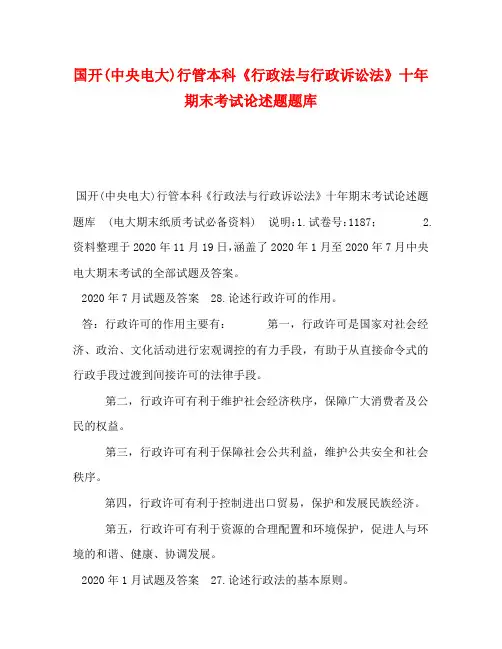 国开(中央电大)行管本科《行政法与行政诉讼法》十年期末考试论述题题库

国开(中央电大)行管本科《行政法与行政诉讼法》十年期末考试论述题题库 (电大期末纸质考试必备资料) 说明:1.试卷号:1187; 2.资料整理于2020年11月19日,涵盖了2020年1月至2020年7月中央电大期末考试的全部试题及答案。

2020年7月试题及答案 28.论述行政许可的作用。

答:行政许可的作用主要有: 第一,行政许可是国家对社会经济、政治、文化活动进行宏观调控的有力手段,有助于从直接命令式的行政手段过渡到间接许可的法律手段。

第二,行政许可有利于维护社会经济秩序,保障广大消费者及公民的权益。

第三,行政许可有利于保障社会公共利益,维护公共安全和社会秩序。

第四,行政许可有利于控制进出口贸易,保护和发展民族经济。

第五,行政许可有利于资源的合理配置和环境保护,促进人与环境的和谐、健康、协调发展。

2020年1月试题及答案 27.论述行政法的基本原则。